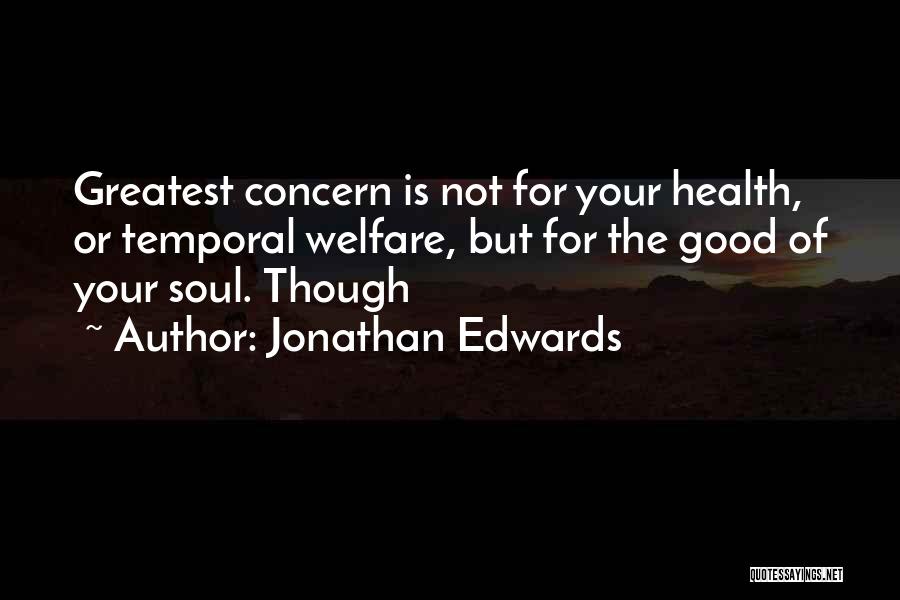 Greatest concern is not for your health, or temporal welfare, but for the good of your soul. Though

~ Author: Jonathan Edwards

QUOTESSAYINGS.NET